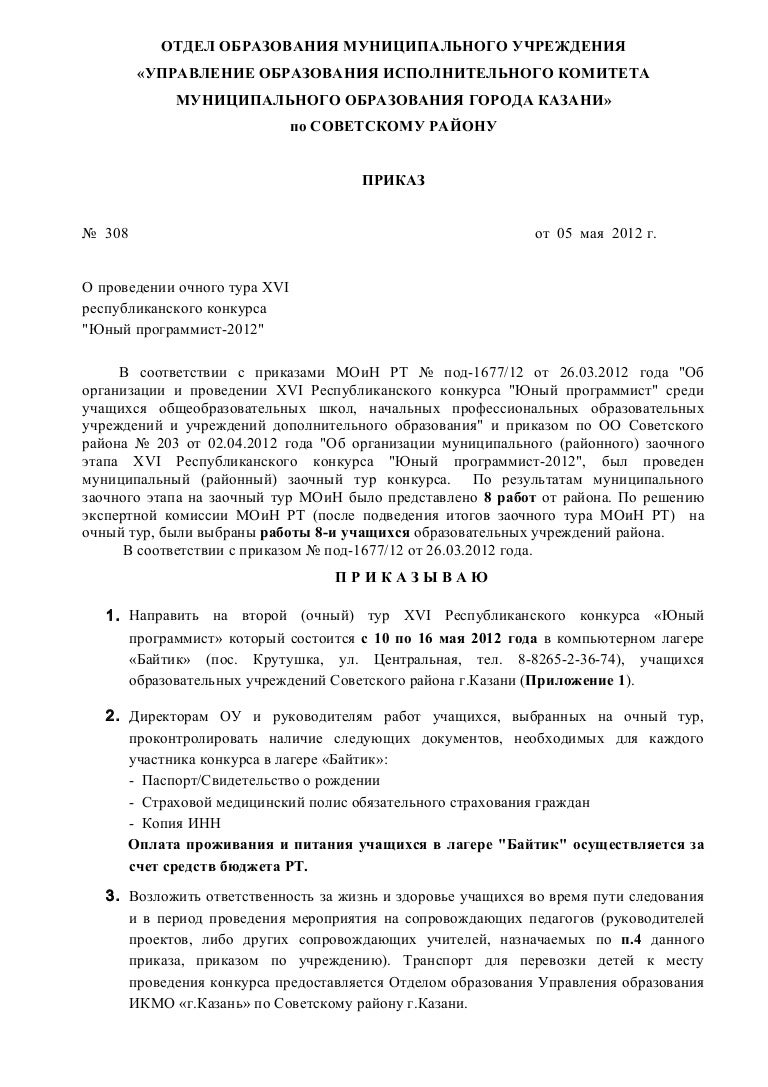 ОТДЕЛ ОБРАЗОВАНИЯ МУНИЦИПАЛЬНОГО УЧРЕЖДЕНИЯ
«УПРАВЛЕНИЕ ОБРАЗОВАНИЯ ИСПОЛНИТЕЛЬНОГО КОМИТЕТА
МУНИЦИПАЛЬНОГО ОБРАЗОВАНИЯ ГОРОДА КАЗАНИ»
по СОВЕТСКОМУ РАЙОНУ

ПРИКАЗ

№ 308 от 05 мая 2012 г.

О проведении очного тура XVI
республиканского конкурса
"Юный программист-2012"

В соответствии с приказами МОиН РТ № под-1677/12 от 26.03.2012 года "Об организации и проведении XVI Республиканского конкурса "Юный программист" среди учащихся общеобразовательных школ, начальных профессиональных образовательных учреждений и учреждений дополнительного образования" и приказом по ОО Советского района № 203 от 02.04.2012 года "Об организации муниципального (районного) заочного этапа XVI Республиканского конкурса "Юный программист-2012", был проведен муниципальный (районный) заочный тур конкурса. По результатам муниципального заочного этапа на заочный тур МОиН было представлено 8 работ от района. По решению экспертной комиссии МОиН РТ (после подведения итогов заочного тура МОиН РТ) на очный тур, были выбраны работы 8-и учащихся образовательных учреждений района.
В соответствии с приказом № под-1677/12 от 26.03.2012 года.

П Р И К А З Ы В А Ю

1. Направить на второй (очный) тур XVI Республиканского конкурса «Юный программист» который состоится с 10 по 16 мая 2012 года в компьютерном лагере «Байтик» (пос. Крутушка, ул. Центральная, тел. 8-8265-2-36-74), учащихся образовательных учреждений Советского района г.Казани (Приложение 1).

2. Директорам ОУ и руководителям работ учащихся, выбранных на очный тур, проконтролировать наличие следующих документов, необходимых для каждого участника конкурса в лагере «Байтик»:
- Паспорт/Свидетельство о рождении
- Страховой медицинский полис обязательного страхования граждан
- Копия ИНН
Оплата проживания и питания учащихся в лагере "Байтик" осуществляется за счет средств бюджета РТ.

3. Возложить ответственность за жизнь и здоровье учащихся во время пути следования и в период проведения мероприятия на сопровождающих педагогов (руководителей проектов, либо других сопровождающих учителей, назначаемых по п.4 данного приказа, приказом по учреждению). Транспорт для перевозки детей к месту проведения конкурса предоставляется Отделом образования Управления образования ИКМО «г.Казань» по Советскому району г.Казани.